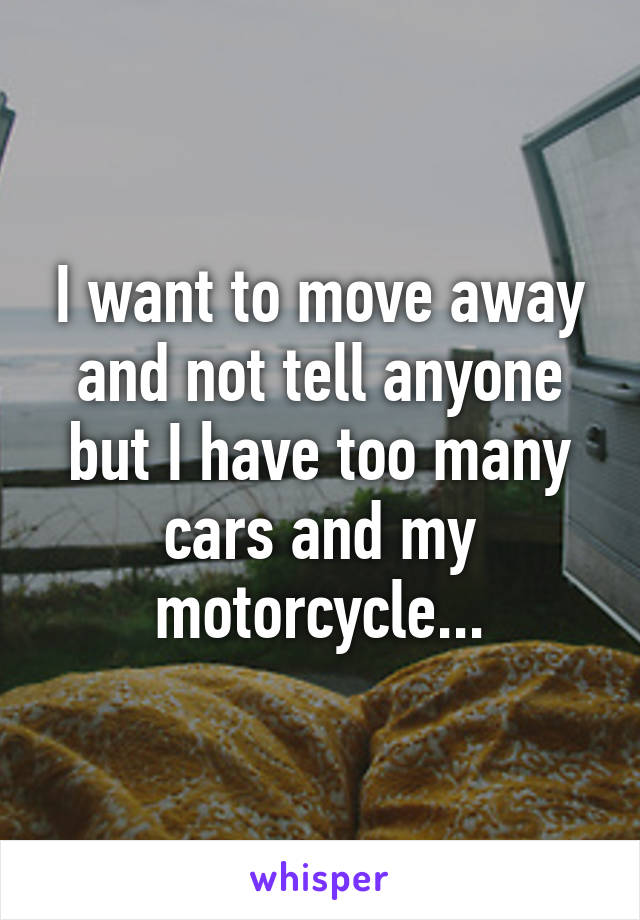 I want to move away and not tell anyone but I have too many cars and my motorcycle...

whisper